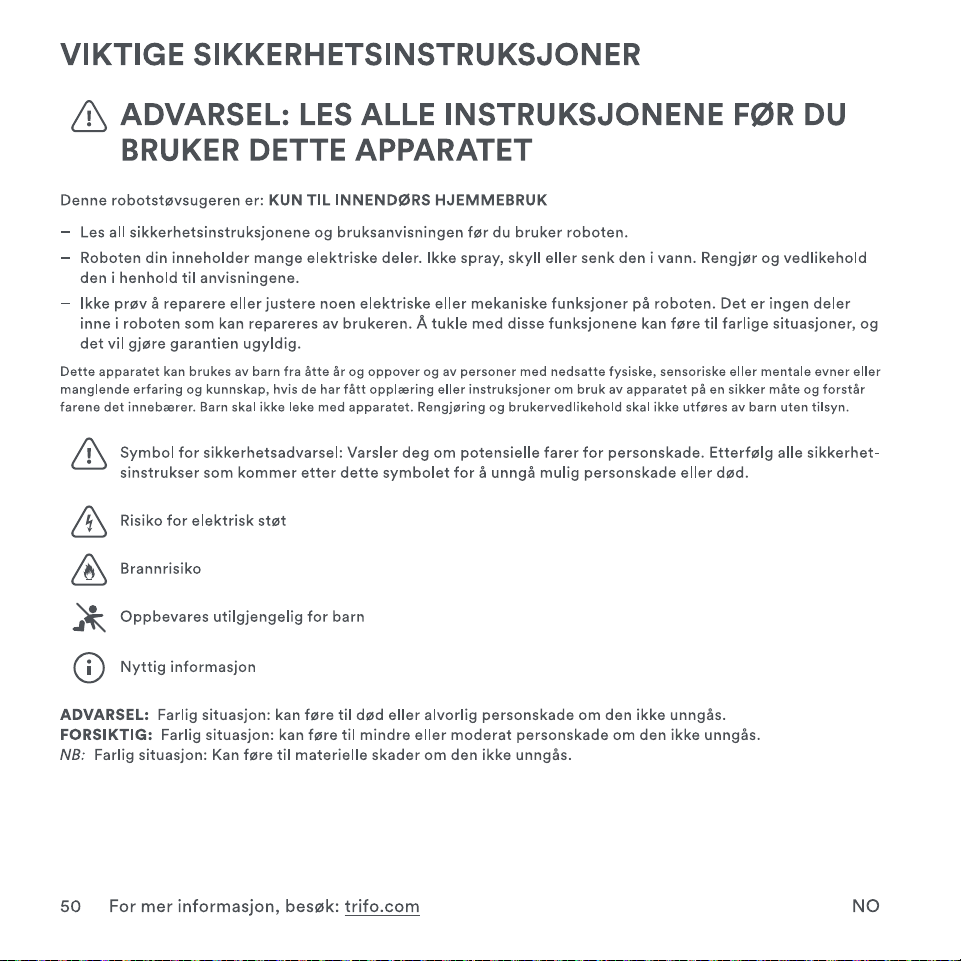 VIKTIGE SIKKERHETSINSTRUKSJONER

ADVARSEL: LES ALLE INSTRUKSJONENE FØR DU BRUKER DETTE APPARATET

Denne robotstøvsugeren er: KUN TIL INNENDØRS HJEMMEBRUK

- Les all sikkerhetsinstruksjonene og bruksanvisningen før du bruker roboten.
- Roboten din inneholder mange elektriske deler. Ikke spray, skyll eller senk den i vann. Rengjør og vedlikehold den i henhold til anvisningene.
- Ikke prøv å reparere eller justere noen elektriske eller mekaniske funksjoner på roboten. Det er ingen deler inne i roboten som kan repareres av brukeren. Å tukle med disse funksjonene kan føre til farlige situasjoner, og det vil gjøre garantien ugyldig.

Dette apparatet kan brukes av barn fra åtte år og oppover og av personer med nedsatte fysiske, sensoriske eller mentale evner eller manglende erfaring og kunnskap, hvis de har fått opplæring eller instruksjoner om bruk av apparatet på en sikker måte og forstår farene det innebærer. Barn skal ikke leke med apparatet. Rengjøring og brukervedlikehold skal ikke utføres av barn uten tilsyn.

Symbol for sikkerhetsadvarsel: Varsler deg om potensielle farer for personskade. Etterfølg alle sikkerhetsinstrukser som kommer etter dette symbolet for å unngå mulig personskade eller død.

Risiko for elektrisk støt

Brannrisiko

Oppbevares utilgjengelig for barn

Nyttig informasjon

ADVARSEL: Farlig situasjon: kan føre til død eller alvorlig personskade om den ikke unngås.
FORSIKTIG: Farlig situasjon: kan føre til mindre eller moderat personskade om den ikke unngås.
NB: Farlig situasjon: Kan føre til materielle skader om den ikke unngås.

50 For mer informasjon, besøk: trifo.com NO